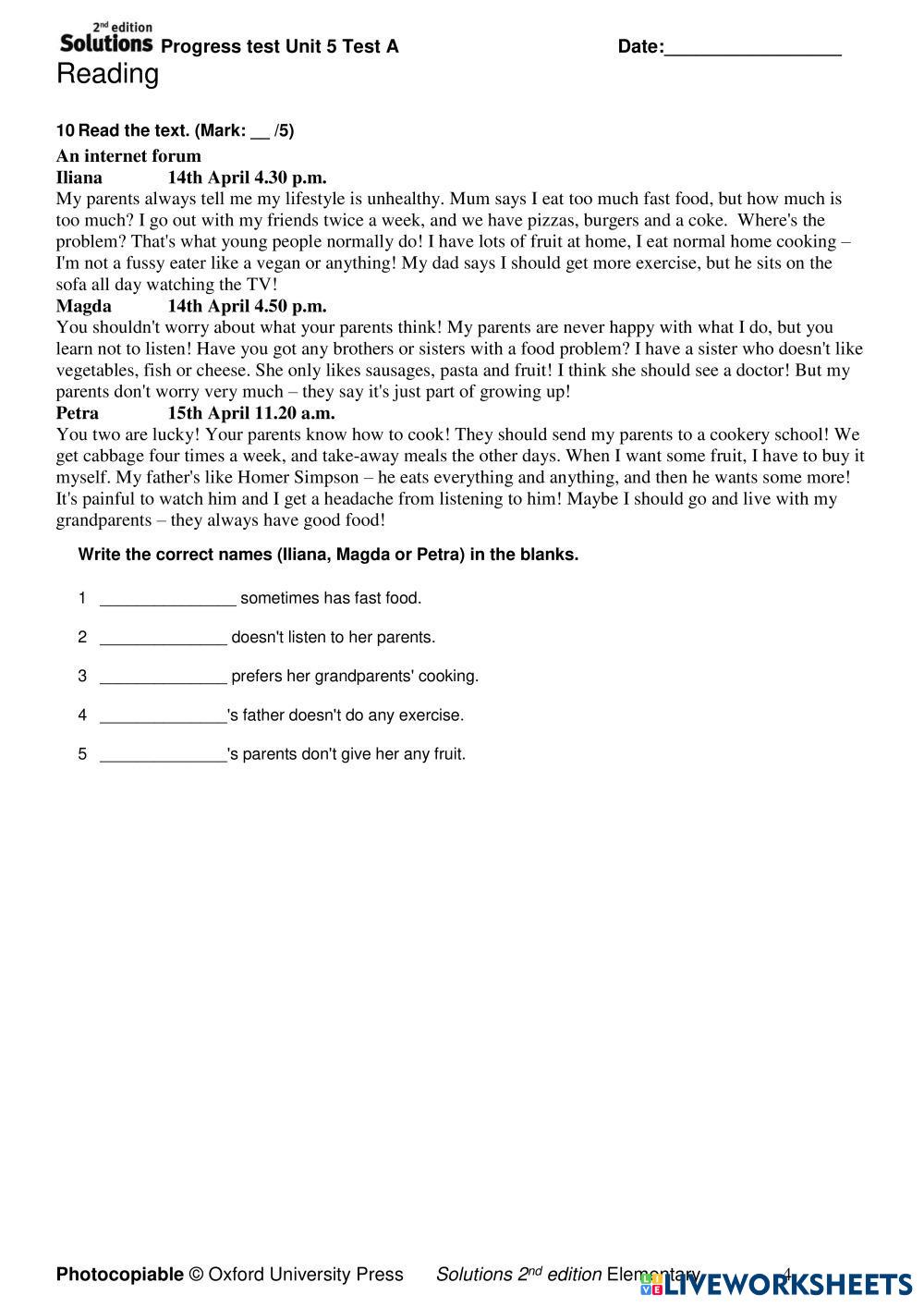 2nd edition Solutions Progress test Unit 5 Test A Date:_________________
Reading

10 Read the text. (Mark: __ /5)

An internet forum
Iliana 14th April 4.30 p.m.
My parents always tell me my lifestyle is unhealthy. Mum says I eat too much fast food, but how much is too much? I go out with my friends twice a week, and we have pizzas, burgers and a coke. Where's the problem? That's what young people normally do! I have lots of fruit at home, I eat normal home cooking – I'm not a fussy eater like a vegan or anything! My dad says I should get more exercise, but he sits on the sofa all day watching the TV!
Magda 14th April 4.50 p.m.
You shouldn't worry about what your parents think! My parents are never happy with what I do, but you learn not to listen! Have you got any brothers or sisters with a food problem? I have a sister who doesn't like vegetables, fish or cheese. She only likes sausages, pasta and fruit! I think she should see a doctor! But my parents don't worry very much – they say it's just part of growing up!
Petra 15th April 11.20 a.m.
You two are lucky! Your parents know how to cook! They should send my parents to a cookery school! We get cabbage four times a week, and take-away meals the other days. When I want some fruit, I have to buy it myself. My father's like Homer Simpson – he eats everything and anything, and then he wants some more! It's painful to watch him and I get a headache from listening to him! Maybe I should go and live with my grandparents – they always have good food!

Write the correct names (Iliana, Magda or Petra) in the blanks.

1 _______________ sometimes has fast food.

2 ______________ doesn't listen to her parents.

3 ______________ prefers her grandparents' cooking.

4 ______________'s father doesn't do any exercise.

5 ______________'s parents don't give her any fruit.

Photocopiable © Oxford University Press Solutions 2nd edition Elementary 4

LIVEWORKSHEETS